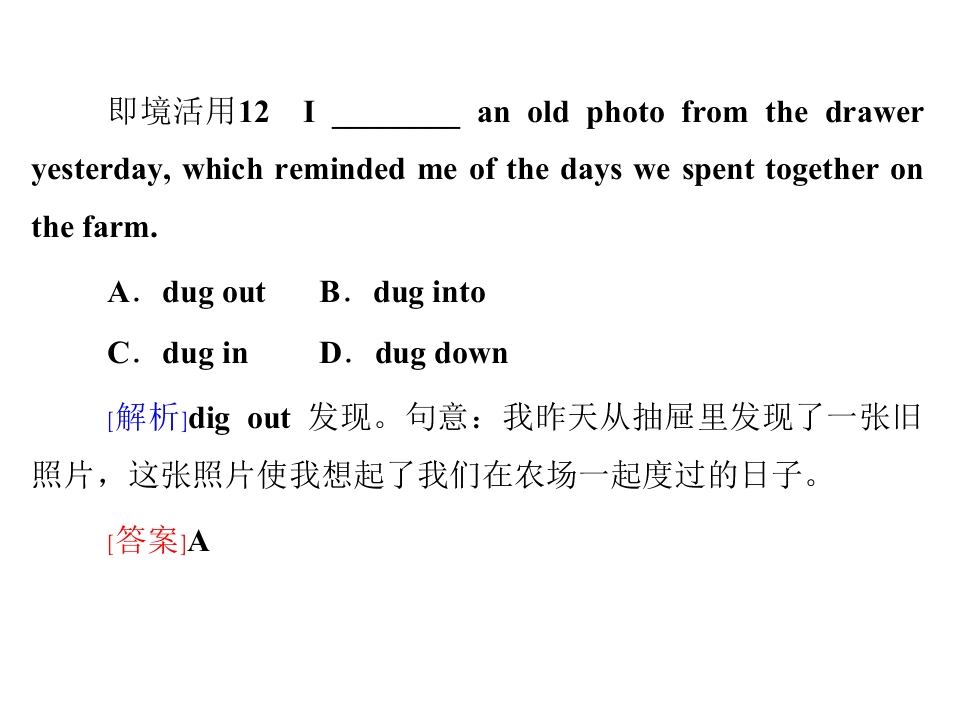 即境活用12　I ________ an old photo from the drawer yesterday, which reminded me of the days we spent together on the farm.

A．dug out　B．dug into

C．dug in　D．dug down

[解析]dig out 发现。句意：我昨天从抽屉里发现了一张旧照片，这张照片使我想起了我们在农场一起度过的日子。

[答案]A